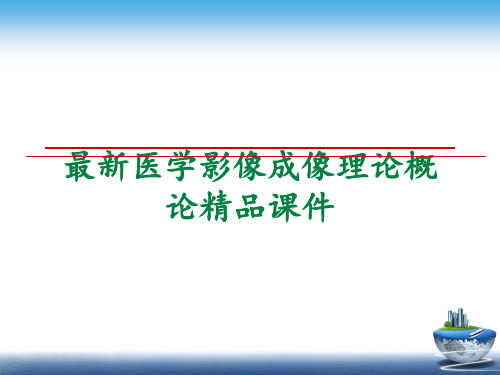 最新医学影像成像理论概论精品课件